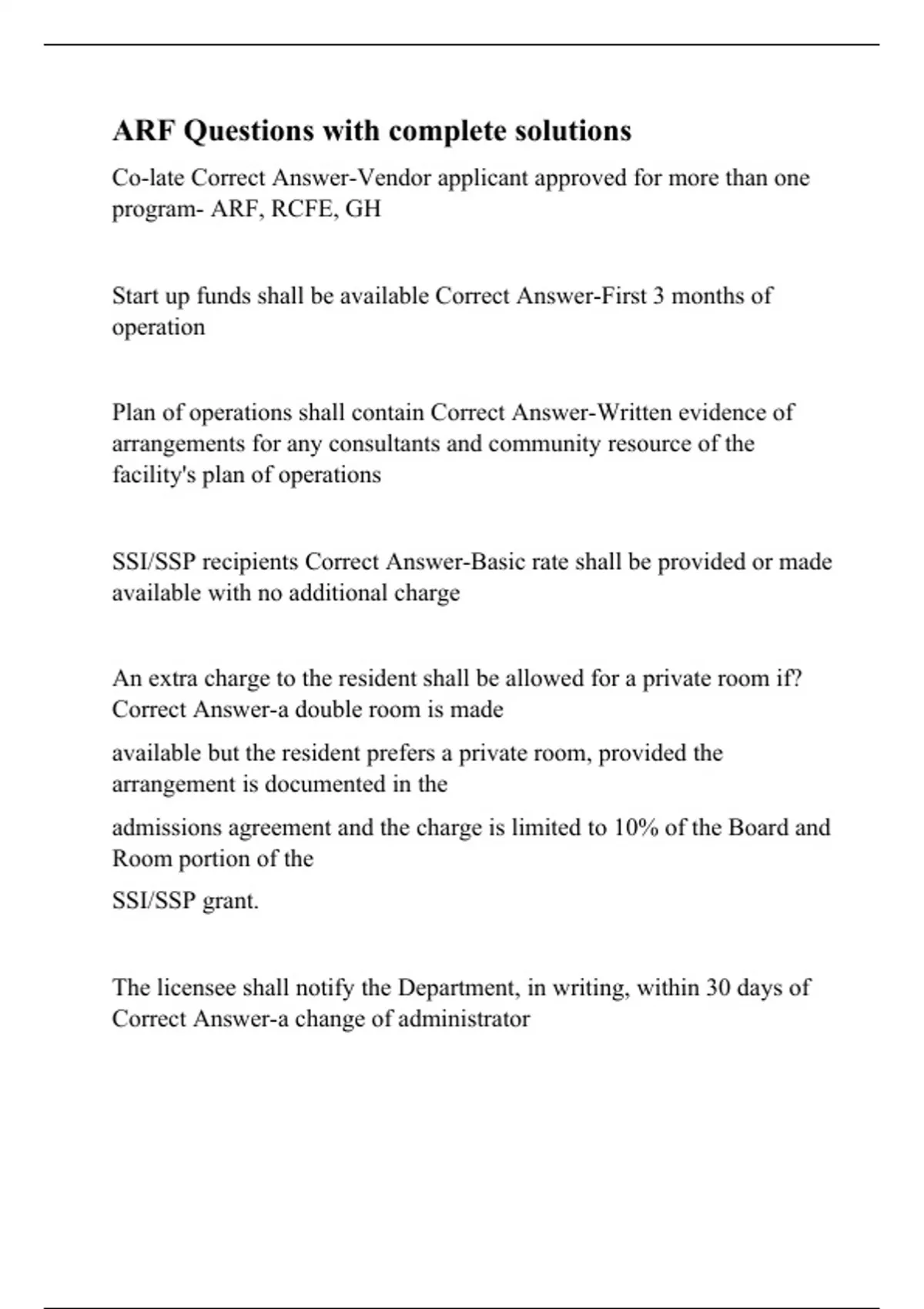 ARF Questions with complete solutions

Co-late Correct Answer-Vendor applicant approved for more than one program- ARF, RCFE, GH

Start up funds shall be available Correct Answer-First 3 months of operation

Plan of operations shall contain Correct Answer-Written evidence of arrangements for any consultants and community resource of the facility's plan of operations

SSI/SSP recipients Correct Answer-Basic rate shall be provided or made available with no additional charge

An extra charge to the resident shall be allowed for a private room if? Correct Answer-a double room is made

available but the resident prefers a private room, provided the arrangement is documented in the

admissions agreement and the charge is limited to 10% of the Board and Room portion of the

SSI/SSP grant.

The licensee shall notify the Department, in writing, within 30 days of Correct Answer-a change of administrator